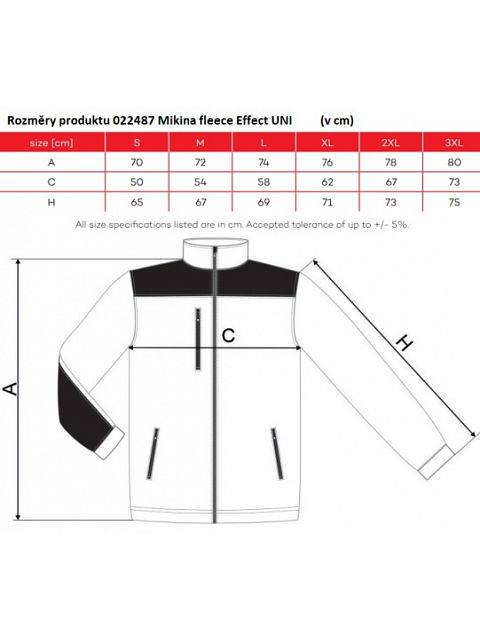 Rozměry produktu 022487 Mikina fleece Effect UNI (v cm)

| size [cm] | S | M | L | XL | 2XL | 3XL |
|---|---|---|---|---|---|---|
| A | 70 | 72 | 74 | 76 | 78 | 80 |
| C | 50 | 54 | 58 | 62 | 67 | 73 |
| H | 65 | 67 | 69 | 71 | 73 | 75 |

All size specifications listed are in cm. Accepted tolerance of up to +/- 5%.

A

C

H